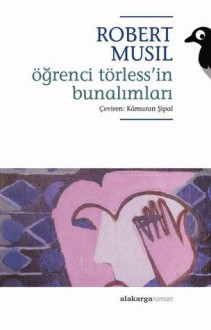 ROBERT MUSIL
öğrenci törless'in bunalımları
Çeviren: Kâmuran Şipal

alakargaroman